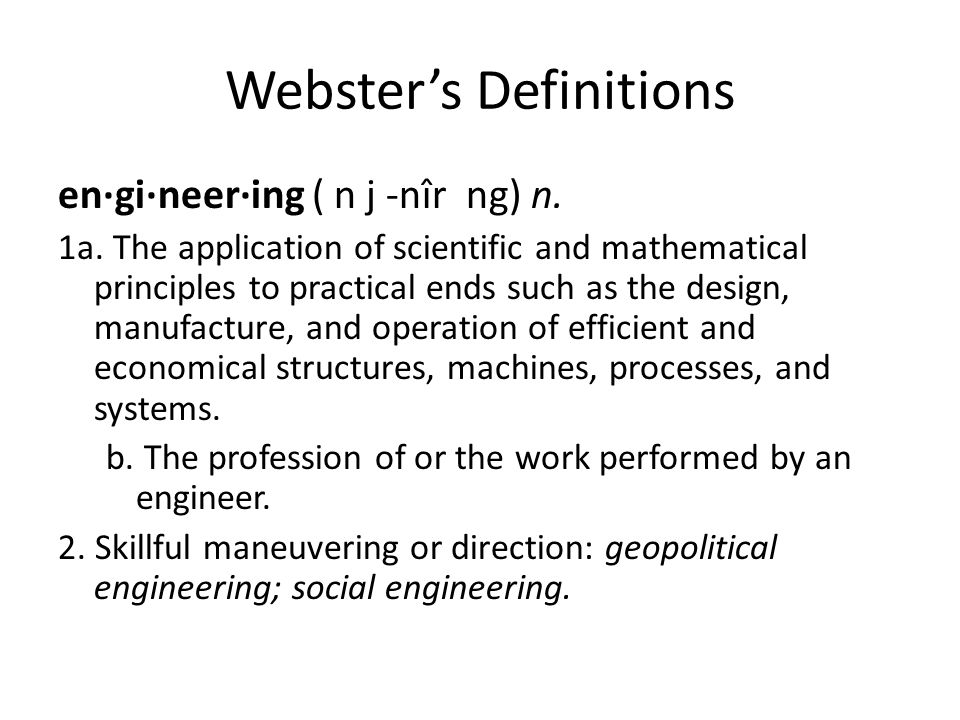 Webster's Definitions

en·gi·neer·ing ( n j -nîr  ng) n.

1a. The application of scientific and mathematical principles to practical ends such as the design, manufacture, and operation of efficient and economical structures, machines, processes, and systems.

b. The profession of or the work performed by an engineer.

2. Skillful maneuvering or direction: geopolitical engineering; social engineering.